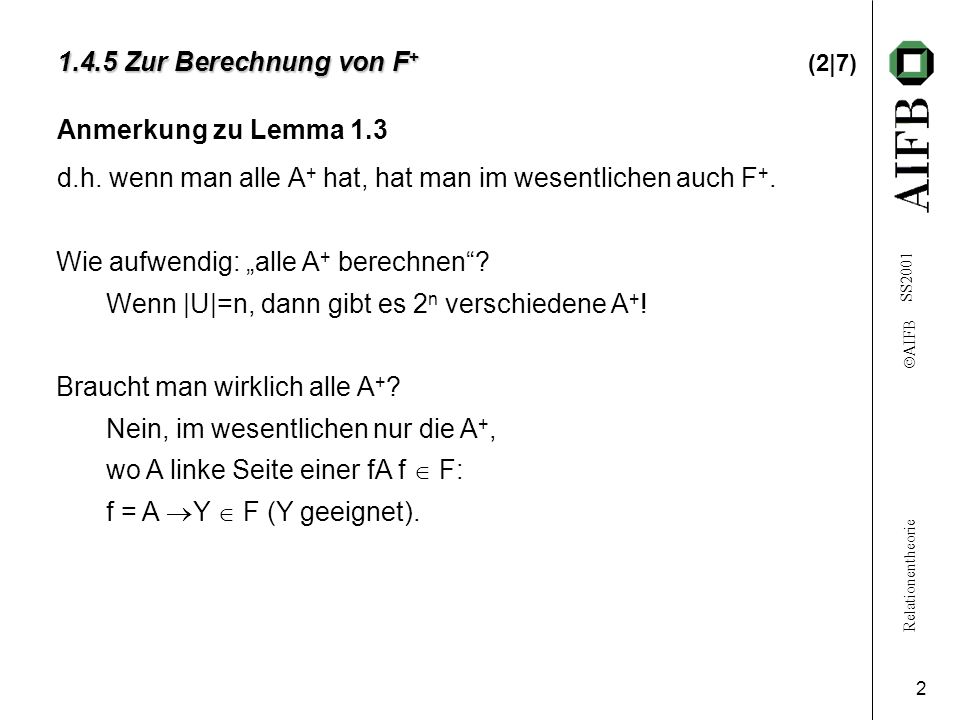 1.4.5 Zur Berechnung von $F^+$ (2|7)

Anmerkung zu Lemma 1.3

d.h. wenn man alle $A^+$ hat, hat man im wesentlichen auch $F^+$.

Wie aufwendig: „alle $A^+$ berechnen“?

Wenn |U|=n, dann gibt es $2^n$ verschiedene $A^+$!

Braucht man wirklich alle $A^+$?

Nein, im wesentlichen nur die $A^+$,

wo A linke Seite einer fA f $\in$ F:

f = A $\rightarrow$Y $\in$ F (Y geeignet).

AIFB

©AIFB SS2001

Relationentheorie

2